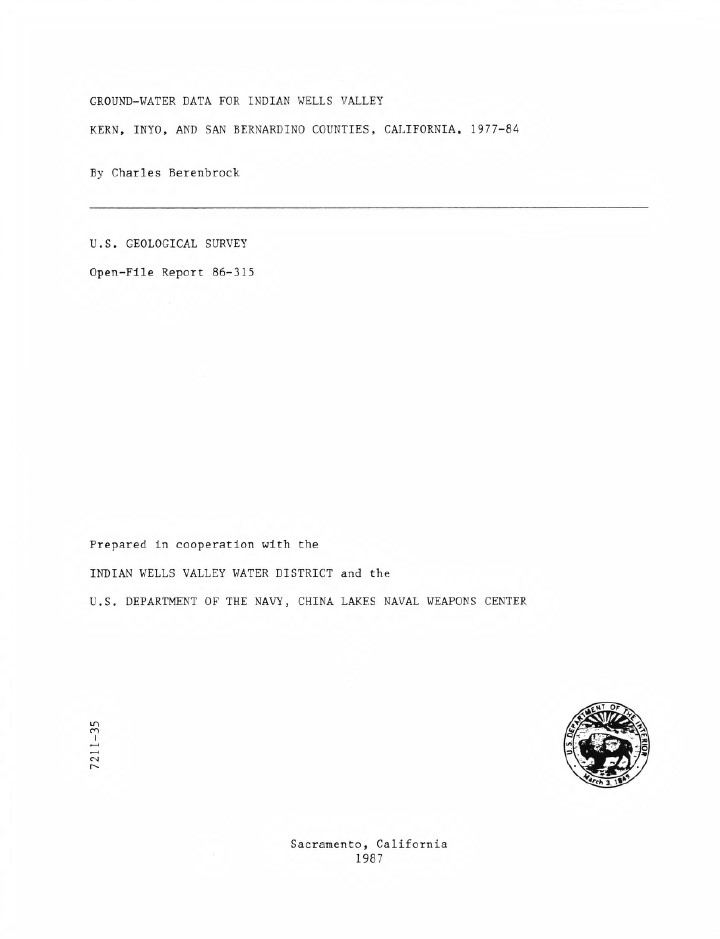 GROUND-WATER DATA FOR INDIAN WELLS VALLEY

KERN, INYO, AND SAN BERNARDINO COUNTIES, CALIFORNIA, 1977-84

By Charles Berenbrock

U.S. GEOLOGICAL SURVEY

Open-File Report 86-315

Prepared in cooperation with the

INDIAN WELLS VALLEY WATER DISTRICT and the

U.S. DEPARTMENT OF THE NAVY, CHINA LAKES NAVAL WEAPONS CENTER

7211-35

U.S. DEPARTMENT OF THE INTERIOR March 3, 1849

Sacramento, California
1987